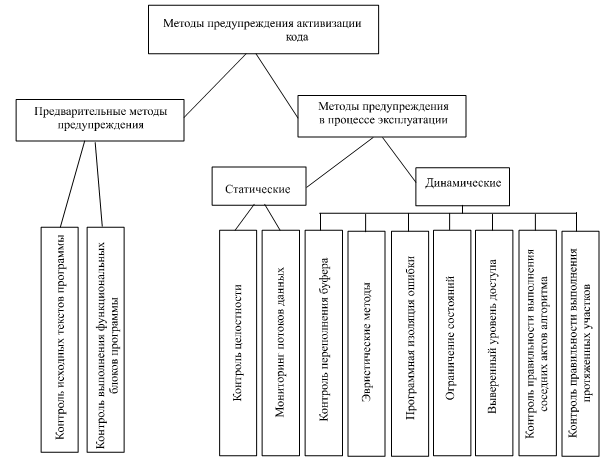 Методы предупреждения активизации кода

Предварительные методы предупреждения

Методы предупреждения в процессе эксплуатации

Статические

Динамические

Контроль исходных текстов программы

Контроль выполнения функциональных блоков программы

Контроль целостности

Мониторинг потоков данных

Контроль переполнения буфера

Эвристические методы

Программная изоляция ошибки

Ограничение состояний

Выверенный уровень доступа

Контроль правильности выполнения соседних актов алгоритма

Контроль правильности выполнения протяженных участков